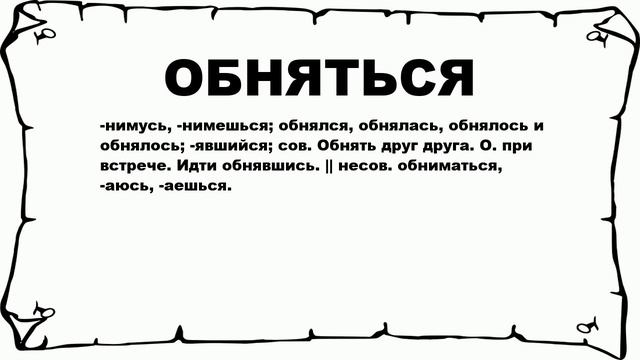 ОБНЯТЬСЯ

-нимусь, -нимешься; обнялся, обнялась, обнялось и обнялось; -явшийся; сов. Обнять друг друга. О. при встрече. Идти обнявшись. || несов. обниматься, -аюсь, -аешься.